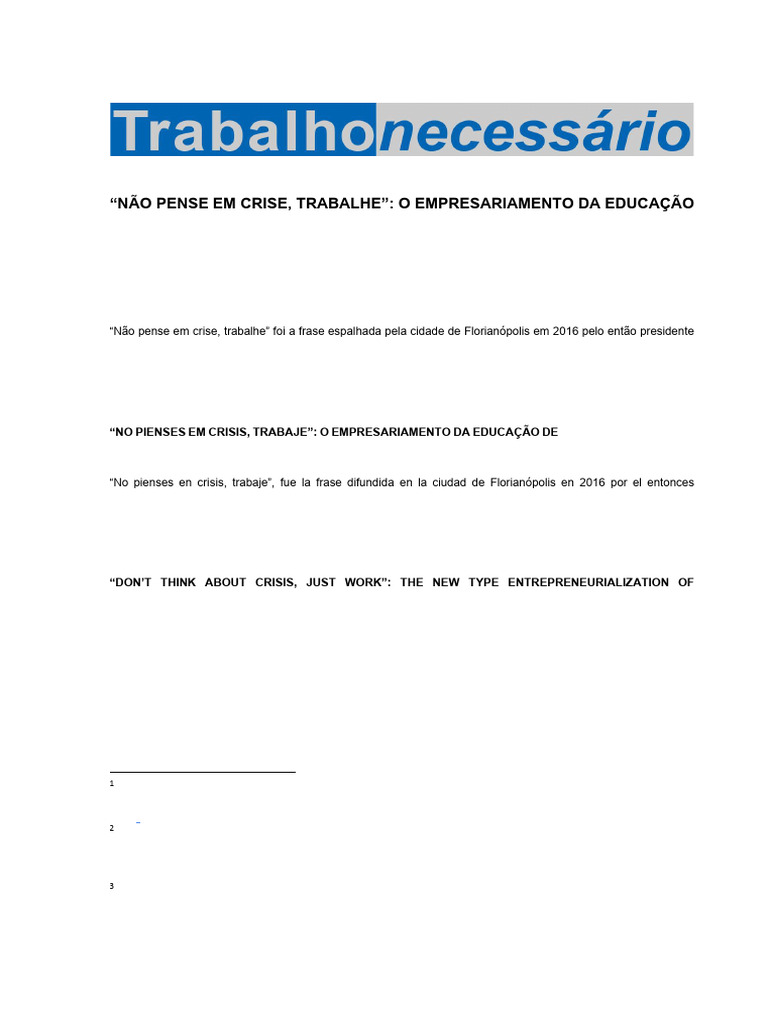 Trabalhonecessário

“NÃO PENSE EM CRISE, TRABALHE”: O EMPRESARIAMENTO DA EDUCAÇÃO

“Não pense em crise, trabalhe” foi a frase espalhada pela cidade de Florianópolis em 2016 pelo então presidente

“NO PIENSES EM CRISIS, TRABAJE”: O EMPRESARIAMENTO DA EDUCAÇÃO DE

“No pienses en crisis, trabaje”, fue la frase difundida en la ciudad de Florianópolis en 2016 por el entonces

“DON’T THINK ABOUT CRISIS, JUST WORK”: THE NEW TYPE ENTREPRENEURIALIZATION OF

1

2

3